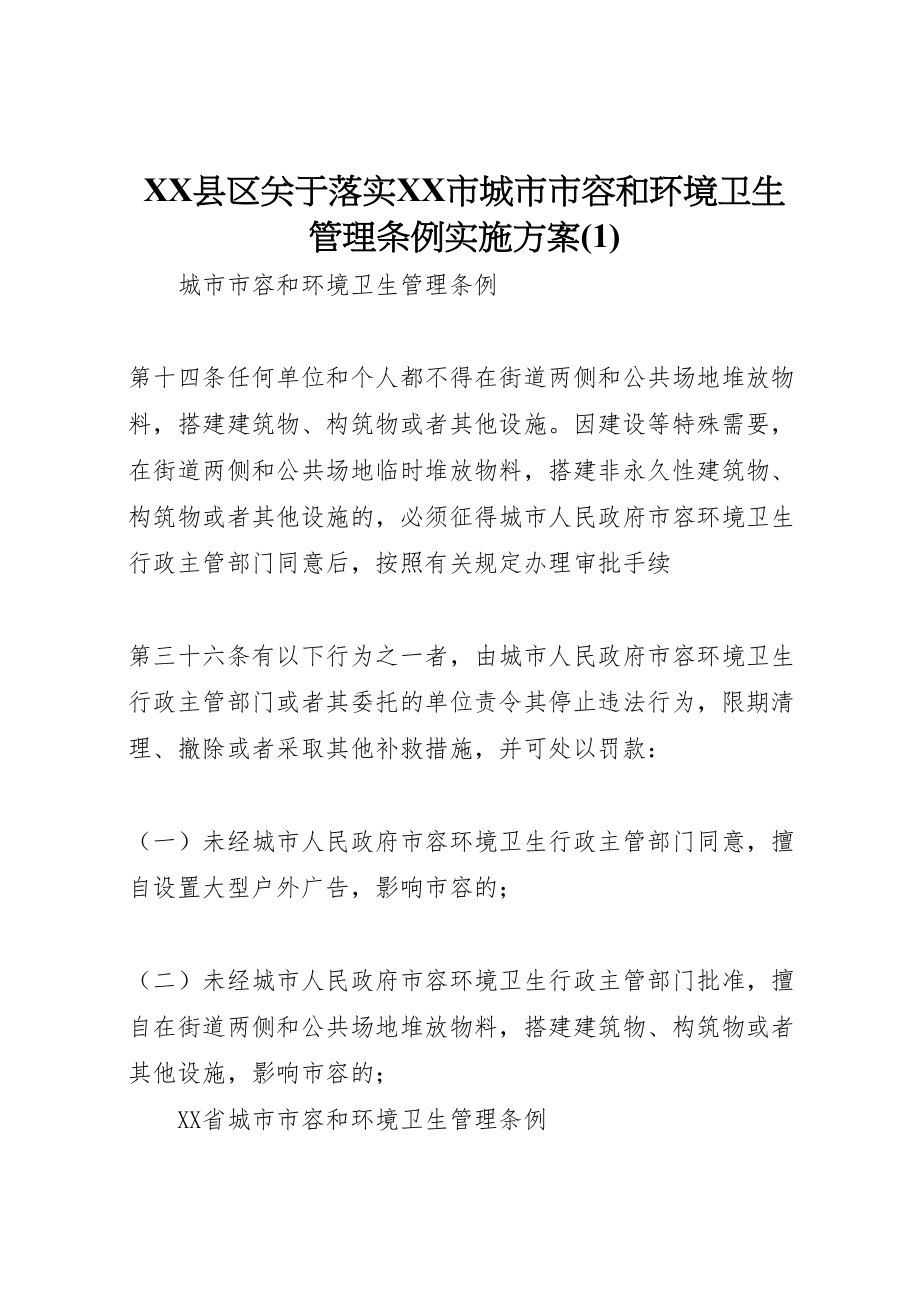 XX县区关于落实XX市城市市容和环境卫生管理条例实施方案(1)

城市市容和环境卫生管理条例

第十四条任何单位和个人都不得在街道两侧和公共场地堆放物料，搭建建筑物、构筑物或者其他设施。因建设等特殊需要，在街道两侧和公共场地临时堆放物料，搭建非永久性建筑物、构筑物或者其他设施的，必须征得城市人民政府市容环境卫生行政主管部门同意后，按照有关规定办理审批手续

第三十六条有以下行为之一者，由城市人民政府市容环境卫生行政主管部门或者其委托的单位责令其停止违法行为，限期清理、撤除或者采取其他补救措施，并可处以罚款：

（一）未经城市人民政府市容环境卫生行政主管部门同意，擅自设置大型户外广告，影响市容的；

（二）未经城市人民政府市容环境卫生行政主管部门批准，擅自在街道两侧和公共场地堆放物料，搭建建筑物、构筑物或者其他设施，影响市容的；

XX省城市市容和环境卫生管理条例